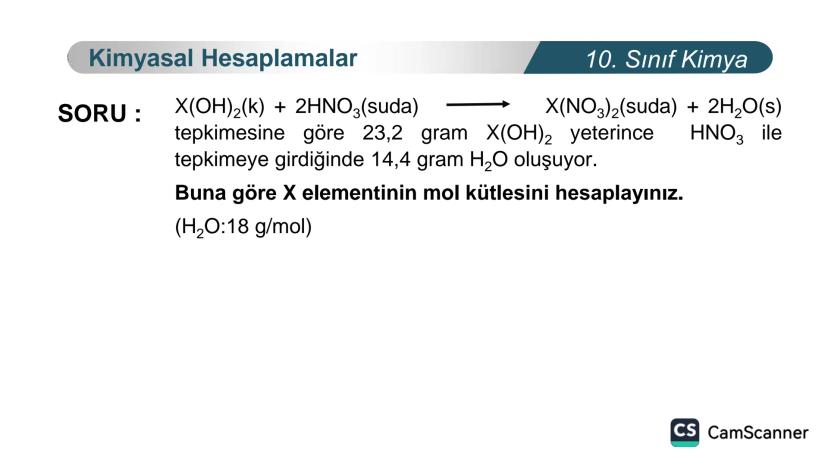 Kimyasal Hesaplamalar

10. Sınıf Kimya

SORU : $X(OH)_2(k) + 2HNO_3(suda) \longrightarrow X(NO_3)_2(suda) + 2H_2O(s)$ tepkimesine göre 23,2 gram $X(OH)_2$ yeterince $HNO_3$ ile tepkimeye girdiğinde 14,4 gram $H_2O$ oluşuyor.

Buna göre X elementinin mol kütlesini hesaplayınız.

($H_2O$:18 g/mol)

CS CamScanner